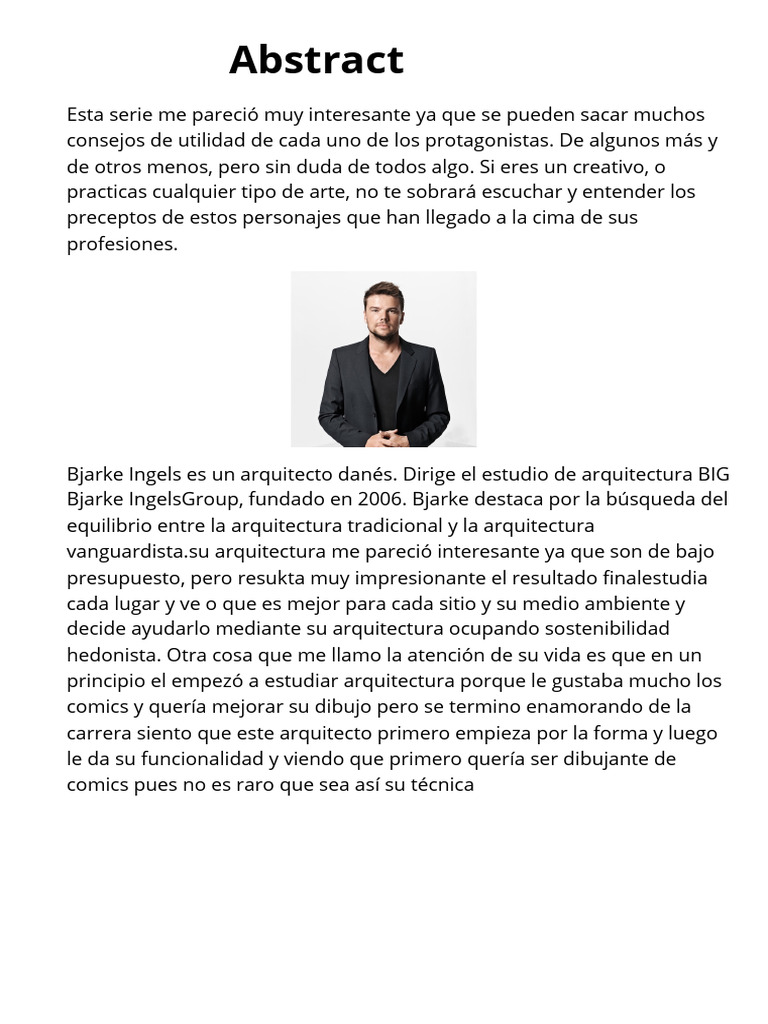 Abstract

Esta serie me pareció muy interesante ya que se pueden sacar muchos consejos de utilidad de cada uno de los protagonistas. De algunos más y de otros menos, pero sin duda de todos algo. Si eres un creativo, o practicas cualquier tipo de arte, no te sobrará escuchar y entender los preceptos de estos personajes que han llegado a la cima de sus profesiones.

Bjarke Ingels es un arquitecto danés. Dirige el estudio de arquitectura BIG Bjarke IngelsGroup, fundado en 2006. Bjarke destaca por la búsqueda del equilibrio entre la arquitectura tradicional y la arquitectura vanguardista.su arquitectura me pareció interesante ya que son de bajo presupuesto, pero resukta muy impresionante el resultado finalestudia cada lugar y ve o que es mejor para cada sitio y su medio ambiente y decide ayudarlo mediante su arquitectura ocupando sostenibilidad hedonista. Otra cosa que me llamo la atención de su vida es que en un principio el empezó a estudiar arquitectura porque le gustaba mucho los comics y quería mejorar su dibujo pero se termino enamorando de la carrera siento que este arquitecto primero empieza por la forma y luego le da su funcionalidad y viendo que primero quería ser dibujante de comics pues no es raro que sea así su técnica